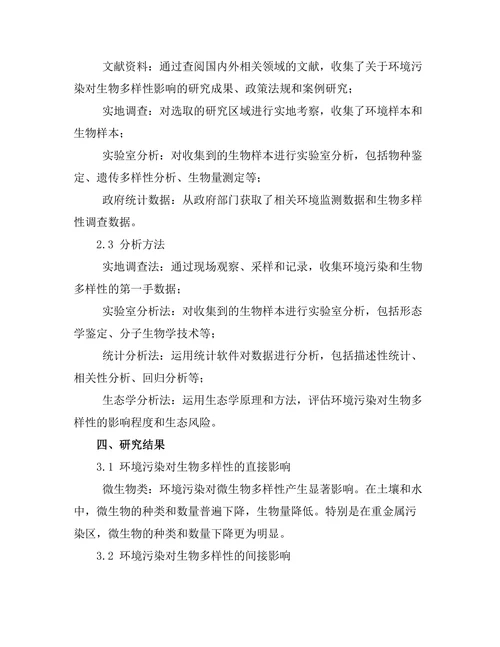 文献资料：通过查阅国内外相关领域的文献，收集了关于环境污染对生物多样性影响的研究成果、政策法规和案例研究；

实地调查：对选取的研究区域进行实地考察，收集了环境样本和生物样本；

实验室分析：对收集到的生物样本进行实验室分析，包括物种鉴定、遗传多样性分析、生物量测定等；

政府统计数据：从政府部门获取了相关环境监测数据和生物多样性调查数据。

2.3 分析方法

实地调查法：通过现场观察、采样和记录，收集环境污染和生物多样性的第一手数据；

实验室分析法：对收集到的生物样本进行实验室分析，包括形态学鉴定、分子生物学技术等；

统计分析法：运用统计软件对数据进行分析，包括描述性统计、相关性分析、回归分析等；

生态学分析法：运用生态学原理和方法，评估环境污染对生物多样性的影响程度和生态风险。

四、研究结果

3.1 环境污染对生物多样性的直接影响

微生物类：环境污染对微生物多样性产生显著影响。在土壤和水中，微生物的种类和数量普遍下降，生物量降低。特别是在重金属污染区，微生物的种类和数量下降更为明显。

3.2 环境污染对生物多样性的间接影响